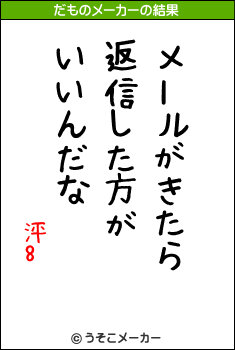 だものメーカーの結果

メールがきたら
返信した方が
いいんだな

泙8

© うそこメーカー